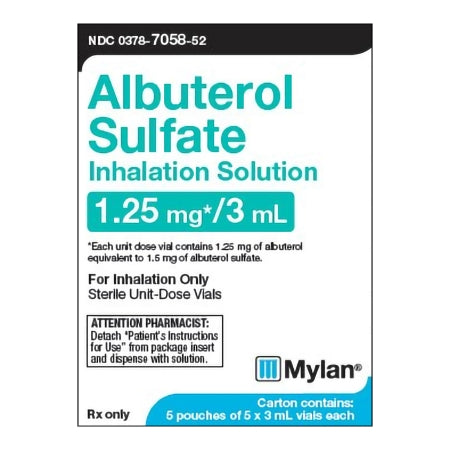 NDC 0378-7058-52

Albuterol Sulfate
Inhalation Solution

1.25 mg*/3 mL

*Each unit dose vial contains 1.25 mg of albuterol equivalent to 1.5 mg of albuterol sulfate.

For Inhalation Only
Sterile Unit-Dose Vials

ATTENTION PHARMACIST:
Detach "Patient's Instructions for Use" from package insert and dispense with solution.

Mylan®

Rx only

Carton contains:
5 pouches of 5 x 3 mL vials each